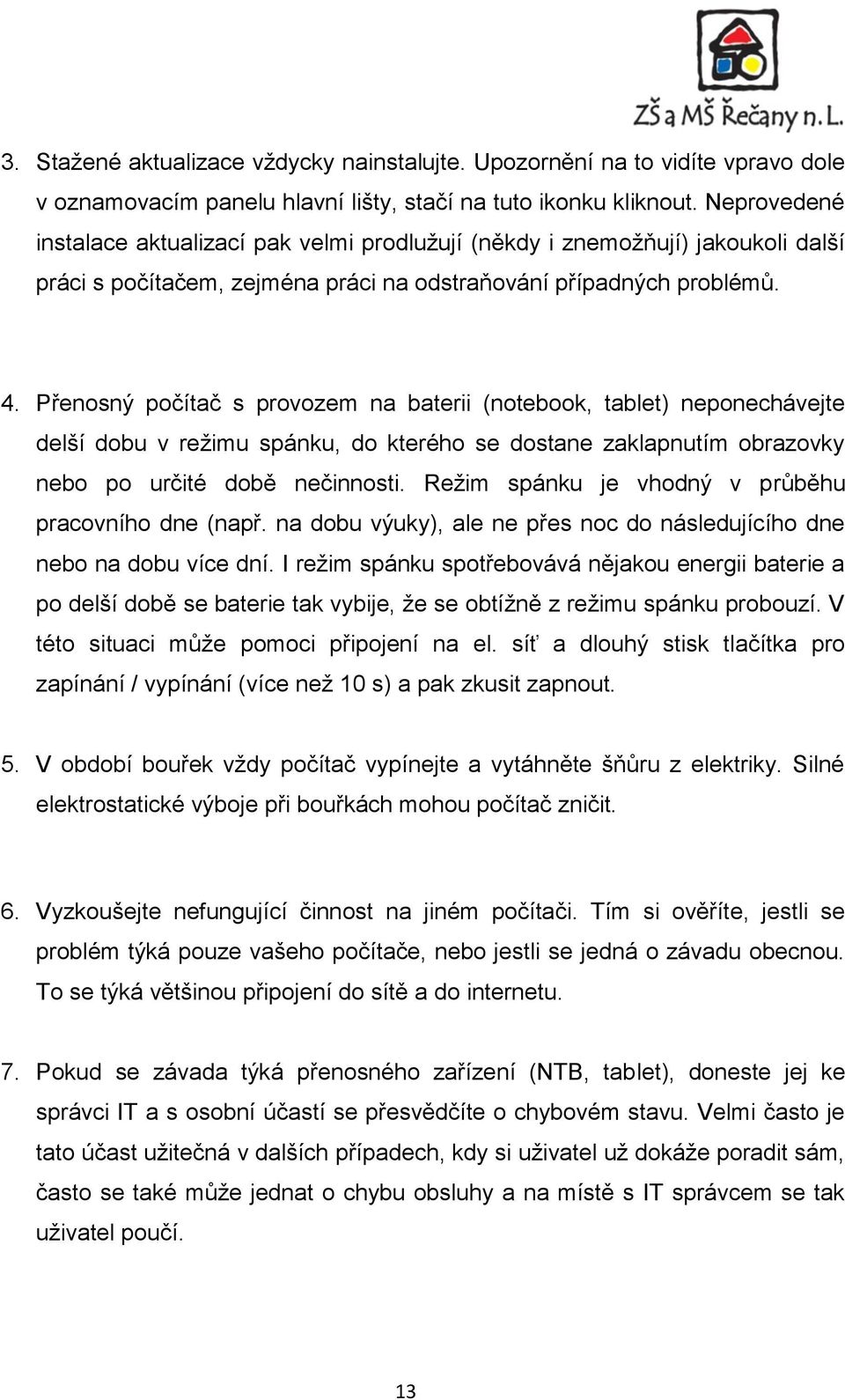 ZŠ a MŠ Řečany n. L.

3. Stažené aktualizace vždycky nainstalujte. Upozornění na to vidíte vpravo dole v oznamovacím panelu hlavní lišty, stačí na tuto ikonku kliknout. Neprovedené instalace aktualizací pak velmi prodlužují (někdy i znemožňují) jakoukoli další práci s počítačem, zejména práci na odstraňování případných problémů.

4. Přenosný počítač s provozem na baterii (notebook, tablet) neponechávejte delší dobu v režimu spánku, do kterého se dostane zaklapnutím obrazovky nebo po určité době nečinnosti. Režim spánku je vhodný v průběhu pracovního dne (např. na dobu výuky), ale ne přes noc do následujícího dne nebo na dobu více dní. I režim spánku spotřebovává nějakou energii baterie a po delší době se baterie tak vybije, že se obtížně z režimu spánku probouzí. V této situaci může pomoci připojení na el. síť a dlouhý stisk tlačítka pro zapínání / vypínání (více než 10 s) a pak zkusit zapnout.

5. V období bouřek vždy počítač vypínejte a vytáhněte šňůru z elektriky. Silné elektrostatické výboje při bouřkách mohou počítač zničit.

6. Vyzkoušejte nefungující činnost na jiném počítači. Tím si ověříte, jestli se problém týká pouze vašeho počítače, nebo jestli se jedná o závadu obecnou. To se týká většinou připojení do sítě a do internetu.

7. Pokud se závada týká přenosného zařízení (NTB, tablet), doneste jej ke správci IT a s osobní účastí se přesvědčíte o chybovém stavu. Velmi často je tato účast užitečná v dalších případech, kdy si uživatel už dokáže poradit sám, často se také může jednat o chybu obsluhy a na místě s IT správcem se tak uživatel poučí.

13